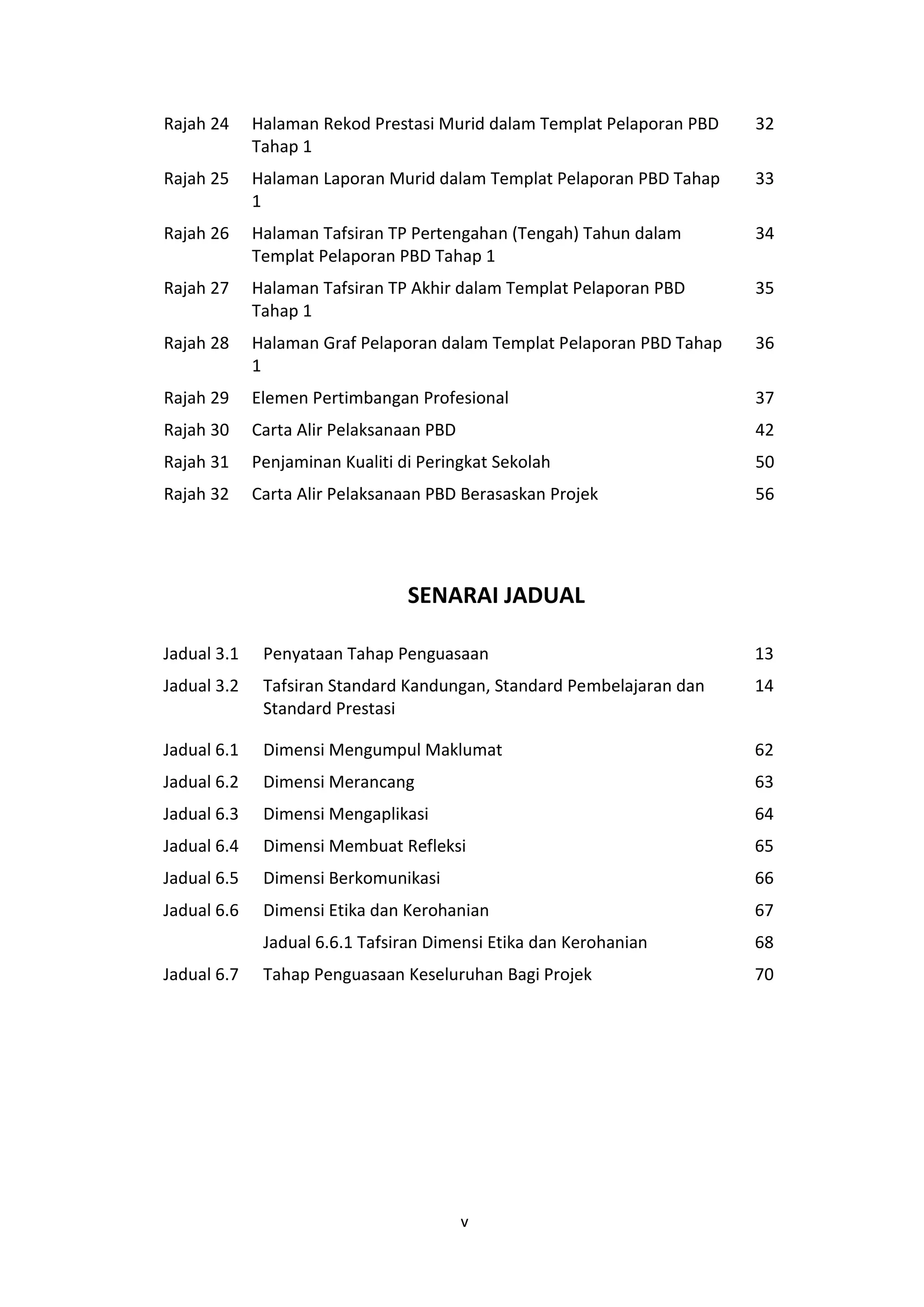 Rajah 24 Halaman Rekod Prestasi Murid dalam Templat Pelaporan PBD Tahap 1 32

Rajah 25 Halaman Laporan Murid dalam Templat Pelaporan PBD Tahap 1 33

Rajah 26 Halaman Tafsiran TP Pertengahan (Tengah) Tahun dalam Templat Pelaporan PBD Tahap 1 34

Rajah 27 Halaman Tafsiran TP Akhir dalam Templat Pelaporan PBD Tahap 1 35

Rajah 28 Halaman Graf Pelaporan dalam Templat Pelaporan PBD Tahap 1 36

Rajah 29 Elemen Pertimbangan Profesional 37

Rajah 30 Carta Alir Pelaksanaan PBD 42

Rajah 31 Penjaminan Kualiti di Peringkat Sekolah 50

Rajah 32 Carta Alir Pelaksanaan PBD Berasaskan Projek 56

SENARAI JADUAL

Jadual 3.1 Penyataan Tahap Penguasaan 13

Jadual 3.2 Tafsiran Standard Kandungan, Standard Pembelajaran dan Standard Prestasi 14

Jadual 6.1 Dimensi Mengumpul Maklumat 62

Jadual 6.2 Dimensi Merancang 63

Jadual 6.3 Dimensi Mengaplikasi 64

Jadual 6.4 Dimensi Membuat Refleksi 65

Jadual 6.5 Dimensi Berkomunikasi 66

Jadual 6.6 Dimensi Etika dan Kerohanian 67

Jadual 6.6.1 Tafsiran Dimensi Etika dan Kerohanian 68

Jadual 6.7 Tahap Penguasaan Keseluruhan Bagi Projek 70

v